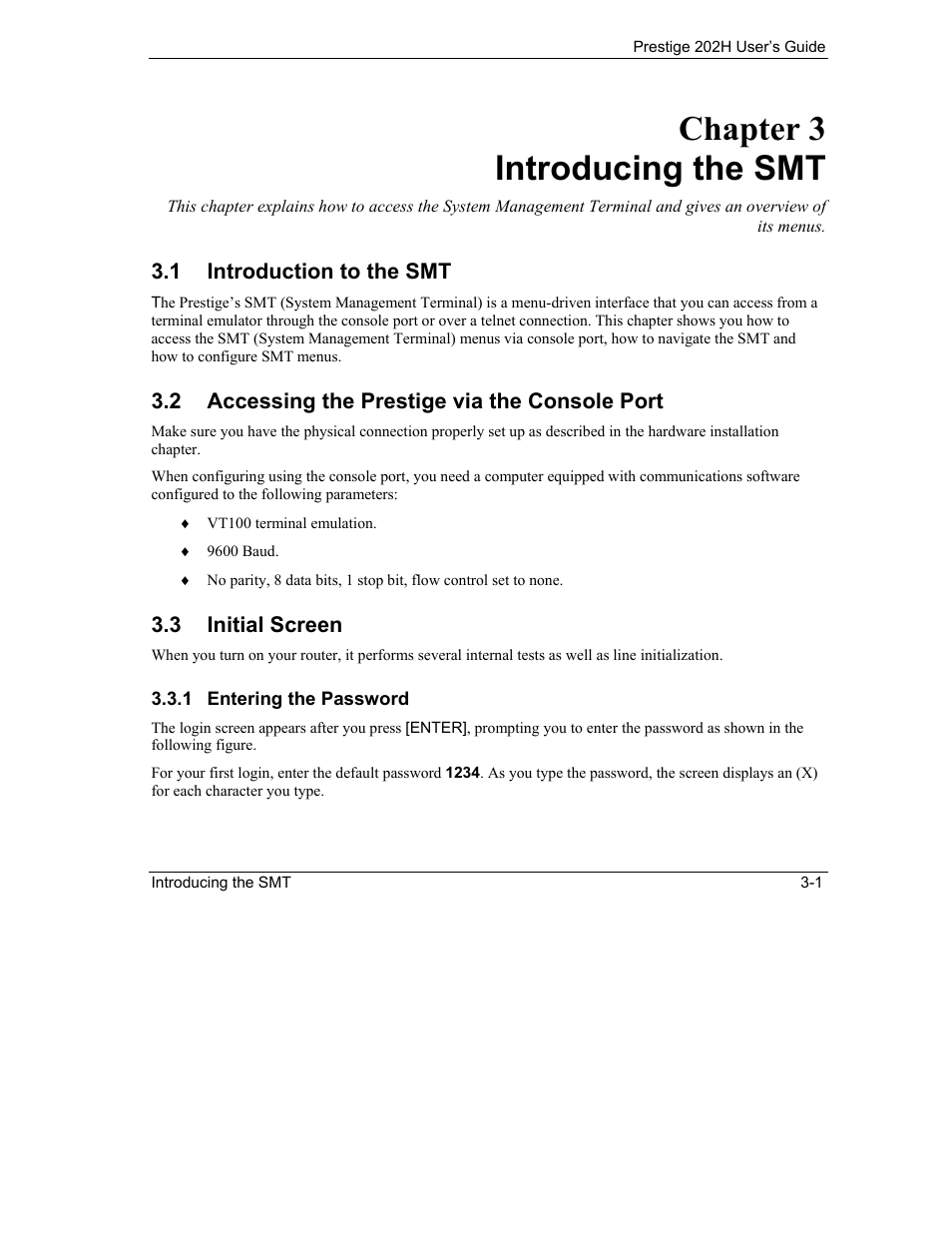 Prestige 202H User's Guide

Chapter 3
Introducing the SMT

This chapter explains how to access the System Management Terminal and gives an overview of its menus.

3.1 Introduction to the SMT

The Prestige's SMT (System Management Terminal) is a menu-driven interface that you can access from a terminal emulator through the console port or over a telnet connection. This chapter shows you how to access the SMT (System Management Terminal) menus via console port, how to navigate the SMT and how to configure SMT menus.

3.2 Accessing the Prestige via the Console Port

Make sure you have the physical connection properly set up as described in the hardware installation chapter.

When configuring using the console port, you need a computer equipped with communications software configured to the following parameters:

♦ VT100 terminal emulation.

♦ 9600 Baud.

♦ No parity, 8 data bits, 1 stop bit, flow control set to none.

3.3 Initial Screen

When you turn on your router, it performs several internal tests as well as line initialization.

3.3.1 Entering the Password

The login screen appears after you press [ENTER], prompting you to enter the password as shown in the following figure.

For your first login, enter the default password 1234. As you type the password, the screen displays an (X) for each character you type.

Introducing the SMT 3-1